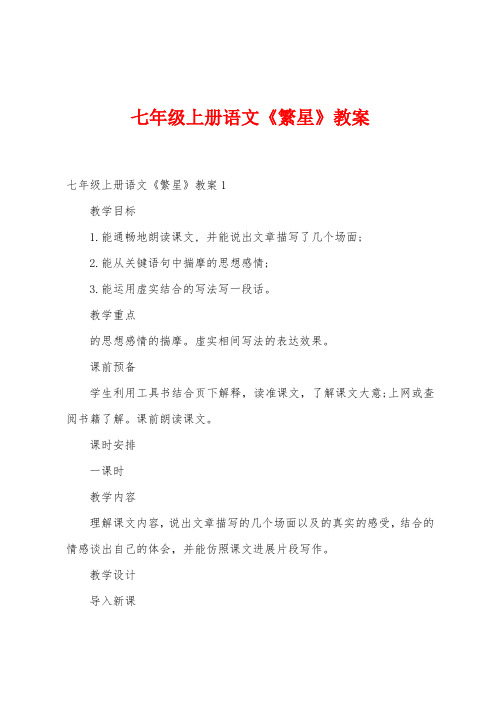 七年级上册语文《繁星》教案

七年级上册语文《繁星》教案1

教学目标

1.能通畅地朗读课文，并能说出文章描写了几个场面；

2.能从关键语句中揣摩的思想感情；

3.能运用虚实结合的写法写一段话。

教学重点

的思想感情的揣摩。虚实相间写法的表达效果。

课前预备

学生利用工具书结合页下解释，读准课文，了解课文大意;上网或查阅书籍了解。课前朗读课文。

课时安排

一课时

教学内容

理解课文内容，说出文章描写的几个场面以及的真实的感受，结合的情感谈出自己的体会，并能仿照课文进展片段写作。

教学设计

导入新课